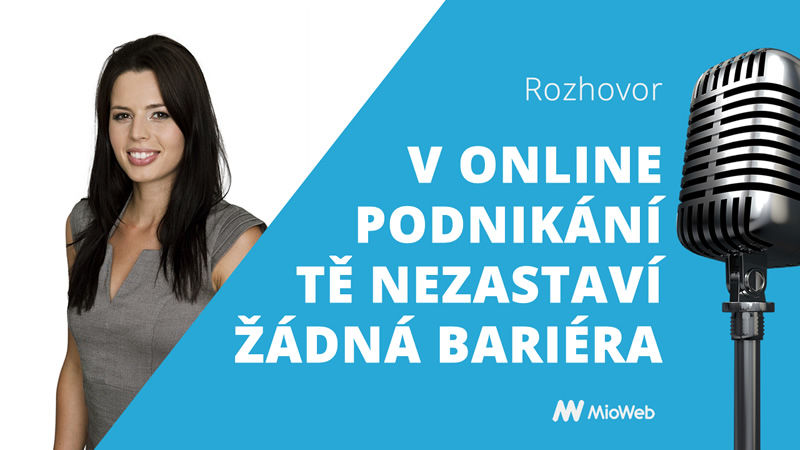 Rozhovor

V ONLINE PODNIKÁNÍ TĚ NEZASTAVÍ ŽÁDNÁ BARIÉRA

MioWeb